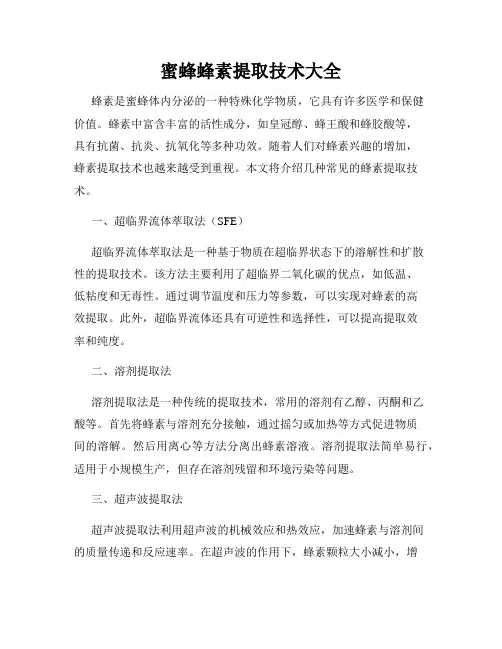 蜜蜂蜂素提取技术大全

蜂素是蜜蜂体内分泌的一种特殊化学物质，它具有许多医学和保健价值。蜂素中富含丰富的活性成分，如皇冠醇、蜂王酸和蜂胶酸等，具有抗菌、抗炎、抗氧化等多种功效。随着人们对蜂素兴趣的增加，蜂素提取技术也越来越受到重视。本文将介绍几种常见的蜂素提取技术。

一、超临界流体萃取法（SFE）

超临界流体萃取法是一种基于物质在超临界状态下的溶解性和扩散性的提取技术。该方法主要利用了超临界二氧化碳的优点，如低温、低粘度和无毒性。通过调节温度和压力等参数，可以实现对蜂素的高效提取。此外，超临界流体还具有可逆性和选择性，可以提高提取效率和纯度。

二、溶剂提取法

溶剂提取法是一种传统的提取技术，常用的溶剂有乙醇、丙酮和乙酸等。首先将蜂素与溶剂充分接触，通过摇匀或加热等方式促进物质间的溶解。然后用离心等方法分离出蜂素溶液。溶剂提取法简单易行，适用于小规模生产，但存在溶剂残留和环境污染等问题。

三、超声波提取法

超声波提取法利用超声波的机械效应和热效应，加速蜂素与溶剂间的质量传递和反应速率。在超声波的作用下，蜂素颗粒大小减小，增